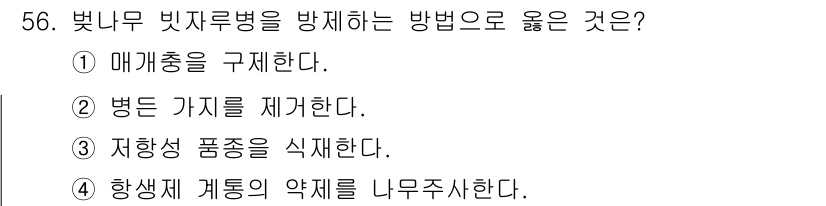 56. 벚나무 빗자루병을 방제하는 방법으로 옳은 것은?

① 매개충을 구제한다.

② 병든 가지를 제거한다.

③ 저항성 품종을 식재한다.

④ 항생제 계통의 약제를 나무주사한다.